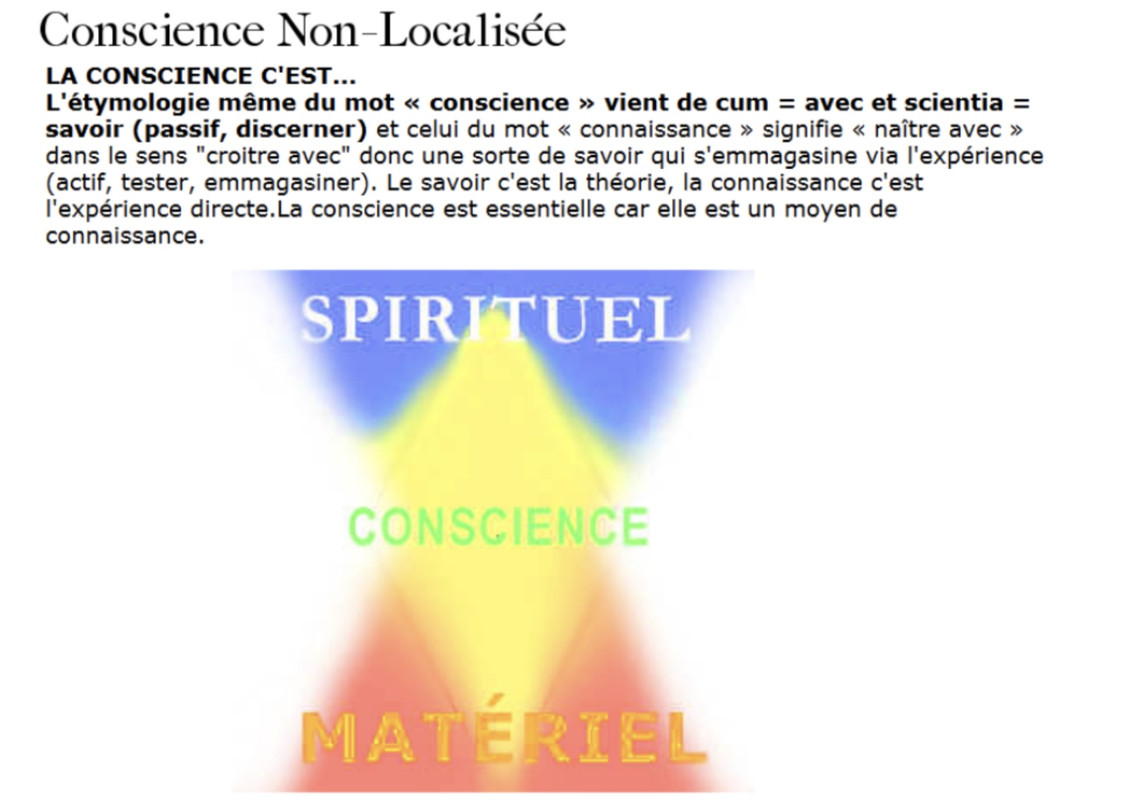 Conscience Non-Localisée

LA CONSCIENCE C'EST...

L'étymologie même du mot « conscience » vient de cum = avec et scientia = savoir (passif, discerner) et celui du mot « connaissance » signifie « naître avec » dans le sens "croitre avec" donc une sorte de savoir qui s'emmagasine via l'expérience (actif, tester, emmagasiner). Le savoir c'est la théorie, la connaissance c'est l'expérience directe.La conscience est essentielle car elle est un moyen de connaissance.

SPIRITUEL

CONSCIENCE

MATÉRIEL